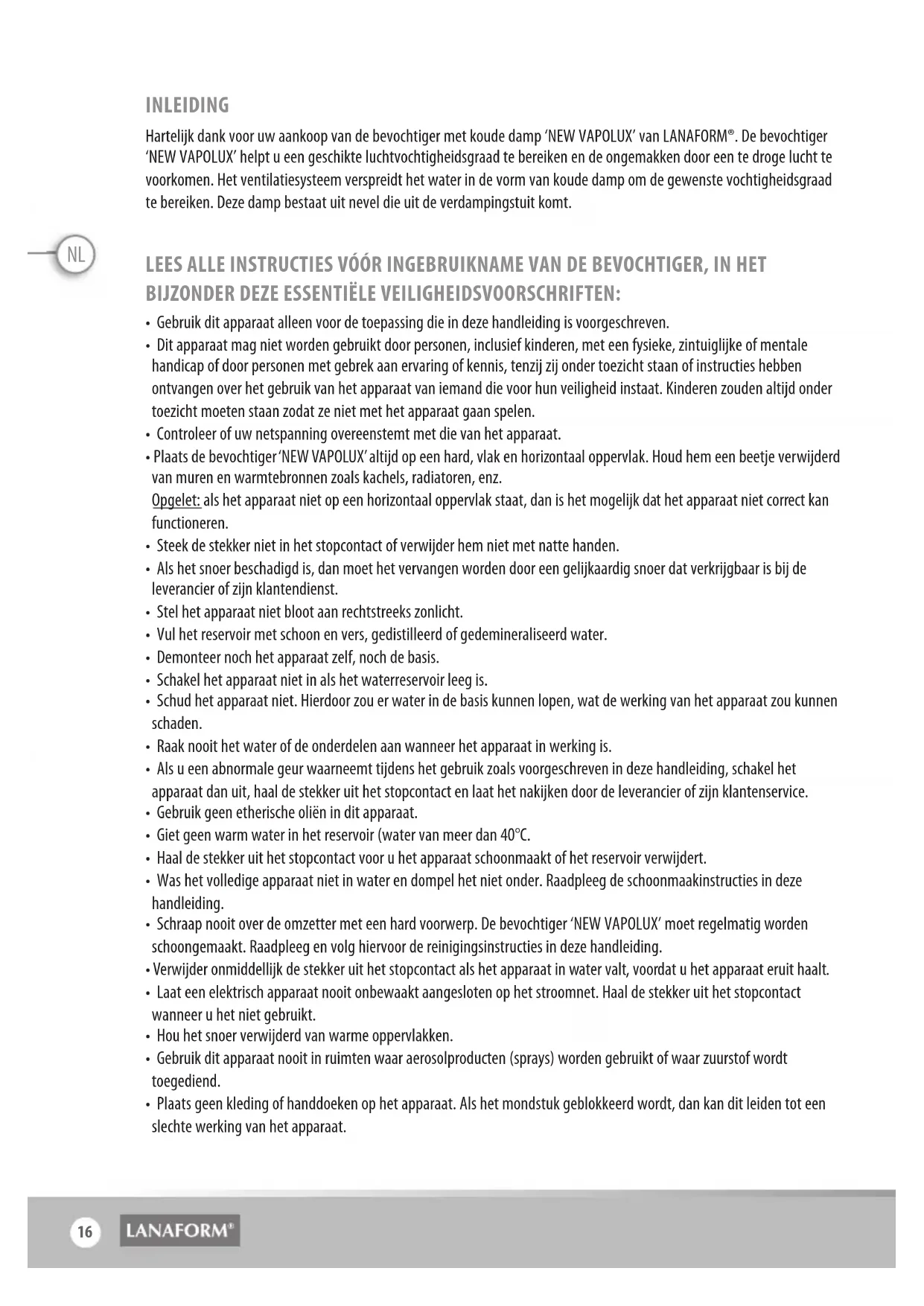 INLEIDING

Hartelijk dank voor uw aankoop van de bevochtiger met koude damp 'NEW VAPOLUX' van LANAFORM®. De bevochtiger 'NEW VAPOLUX' helpt u een geschikte luchtvochtigheidsgraad te bereiken en de ongemakken door een te droge lucht te voorkomen. Het ventilatiesysteem verspreidt het water in de vorm van koude damp om de gewenste vochtigheidsgraad te bereiken. Deze damp bestaat uit nevel die uit de verdampingstuit komt.

NL

LEES ALLE INSTRUCTIES VÓÓR INGEBRUIKNAME VAN DE BEVOCHTIGER, IN HET BIJZONDER DEZE ESSENTIËLE VEILIGHEIDSVOORSCHRIFTEN:

• Gebruik dit apparaat alleen voor de toepassing die in deze handleiding is voorgeschreven.
• Dit apparaat mag niet worden gebruikt door personen, inclusief kinderen, met een fysieke, zintuiglijke of mentale handicap of door personen met gebrek aan ervaring of kennis, tenzij zij onder toezicht staan of instructies hebben ontvangen over het gebruik van het apparaat van iemand die voor hun veiligheid instaat. Kinderen zouden altijd onder toezicht moeten staan zodat ze niet met het apparaat gaan spelen.
• Controleer of uw netspanning overeenstemt met die van het apparaat.
• Plaats de bevochtiger 'NEW VAPOLUX' altijd op een hard, vlak en horizontaal oppervlak. Houd hem een beetje verwijderd van muren en warmtebronnen zoals kachels, radiatoren, enz.
Opgelet: als het apparaat niet op een horizontaal oppervlak staat, dan is het mogelijk dat het apparaat niet correct kan functioneren.
• Steek de stekker niet in het stopcontact of verwijder hem niet met natte handen.
• Als het snoer beschadigd is, dan moet het vervangen worden door een gelijkaardig snoer dat verkrijgbaar is bij de leverancier of zijn klantendienst.
• Stel het apparaat niet bloot aan rechtstreeks zonlicht.
• Vul het reservoir met schoon en vers, gedistilleerd of gedemineraliseerd water.
• Demonteer noch het apparaat zelf, noch de basis.
• Schakel het apparaat niet in als het waterreservoir leeg is.
• Schud het apparaat niet. Hierdoor zou er water in de basis kunnen lopen, wat de werking van het apparaat zou kunnen schaden.
• Raak nooit het water of de onderdelen aan wanneer het apparaat in werking is.
• Als u een abnormale geur waarneemt tijdens het gebruik zoals voorgeschreven in deze handleiding, schakel het apparaat dan uit, haal de stekker uit het stopcontact en laat het nakijken door de leverancier of zijn klantenservice.
• Gebruik geen etherische oliën in dit apparaat.
• Giet geen warm water in het reservoir (water van meer dan 40°C.
• Haal de stekker uit het stopcontact voor u het apparaat schoonmaakt of het reservoir verwijdert.
• Was het volledige apparaat niet in water en dompel het niet onder. Raadpleeg de schoonmaakinstructies in deze handleiding.
• Schraap nooit over de omzetter met een hard voorwerp. De bevochtiger 'NEW VAPOLUX' moet regelmatig worden schoongemaakt. Raadpleeg en volg hiervoor de reinigingsinstructies in deze handleiding.
• Verwijder onmiddellijk de stekker uit het stopcontact als het apparaat in water valt, voordat u het apparaat eruit haalt.
• Laat een elektrisch apparaat nooit onbewaakt aangesloten op het stroomnet. Haal de stekker uit het stopcontact wanneer u het niet gebruikt.
• Hou het snoer verwijderd van warme oppervlakken.
• Gebruik dit apparaat nooit in ruimten waar aerosolproducten (sprays) worden gebruikt of waar zuurstof wordt toegediend.
• Plaats geen kleding of handdoeken op het apparaat. Als het mondstuk geblokkeerd wordt, dan kan dit leiden tot een slechte werking van het apparaat.

16 LANAFORM®